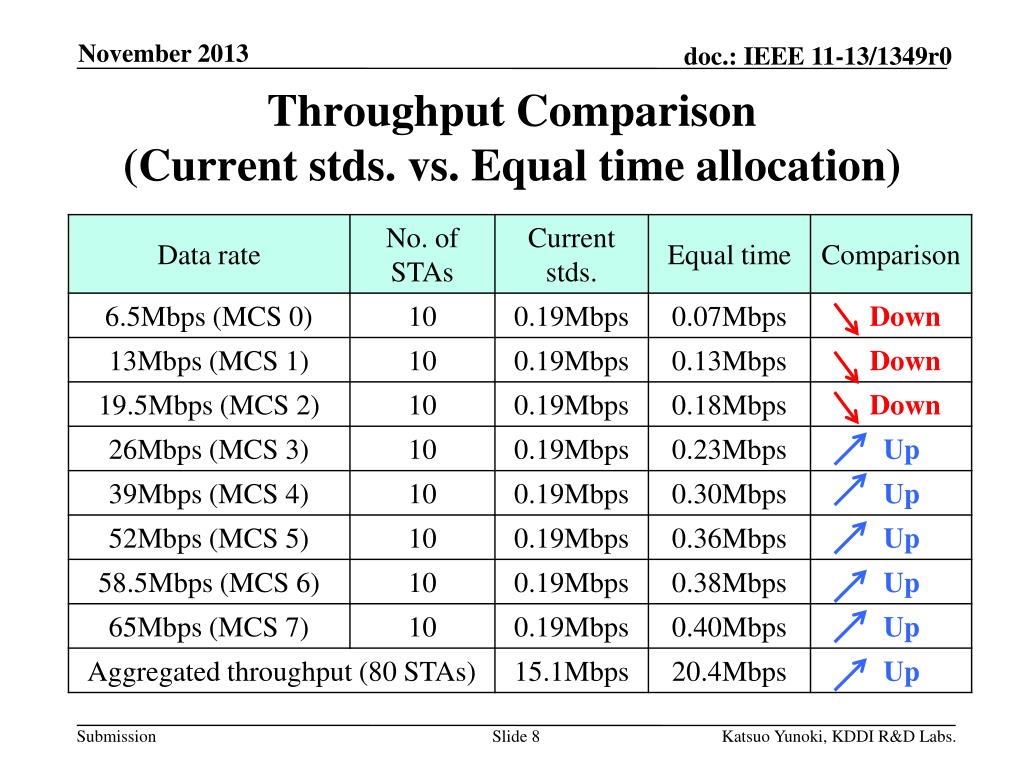 November 2013

doc.: IEEE 11-13/1349r0

Throughput Comparison
(Current stds. vs. Equal time allocation)

| Data rate | No. of STAs | Current stds. | Equal time | Comparison |
|---|---|---|---|---|
| 6.5Mbps (MCS 0) | 10 | 0.19Mbps | 0.07Mbps | Down |
| 13Mbps (MCS 1) | 10 | 0.19Mbps | 0.13Mbps | Down |
| 19.5Mbps (MCS 2) | 10 | 0.19Mbps | 0.18Mbps | Down |
| 26Mbps (MCS 3) | 10 | 0.19Mbps | 0.23Mbps | Up |
| 39Mbps (MCS 4) | 10 | 0.19Mbps | 0.30Mbps | Up |
| 52Mbps (MCS 5) | 10 | 0.19Mbps | 0.36Mbps | Up |
| 58.5Mbps (MCS 6) | 10 | 0.19Mbps | 0.38Mbps | Up |
| 65Mbps (MCS 7) | 10 | 0.19Mbps | 0.40Mbps | Up |
| Aggregated throughput (80 STAs) | | 15.1Mbps | 20.4Mbps | Up |

Submission

Slide 8

Katsuo Yunoki, KDDI R&D Labs.